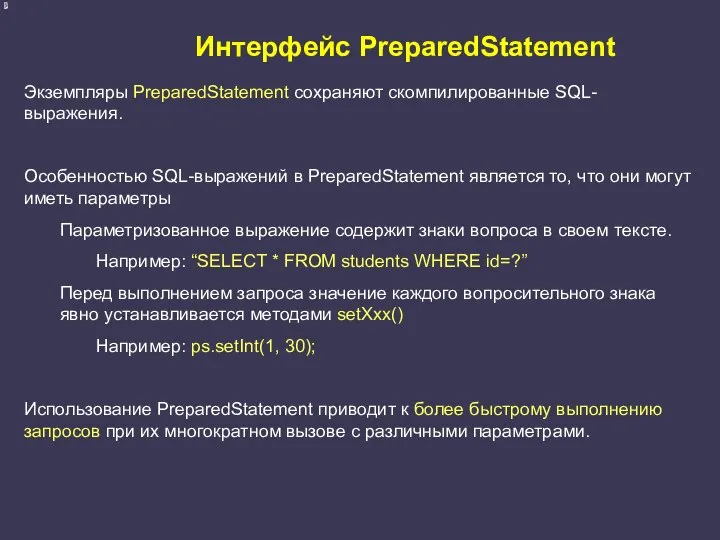 Интерфейс PreparedStatement

Экземпляры PreparedStatement сохраняют скомпилированные SQL-выражения.

Особенностью SQL-выражений в PreparedStatement является то, что они могут иметь параметры

Параметризованное выражение содержит знаки вопроса в своем тексте.

Например: “SELECT * FROM students WHERE id=?”

Перед выполнением запроса значение каждого вопросительного знака явно устанавливается методами setXxx()

Например: ps.setInt(1, 30);

Использование PreparedStatement приводит к более быстрому выполнению запросов при их многократном вызове с различными параметрами.